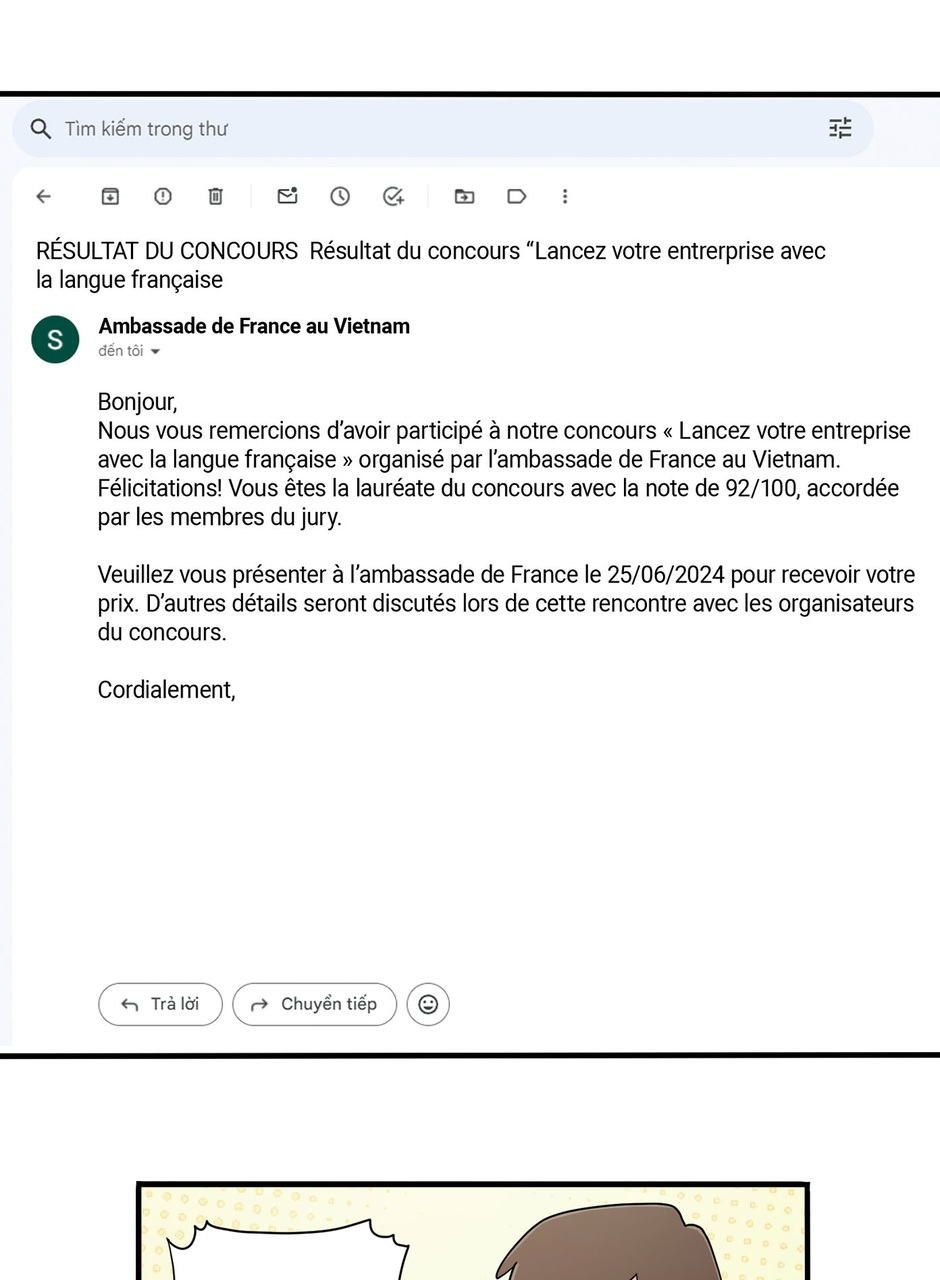 Tìm kiếm trong thư

RÉSULTAT DU CONCOURS Résultat du concours “Lancez votre entrerprise avec la langue française

S

Ambassade de France au Vietnam
đến tôi

Bonjour,
Nous vous remercions d’avoir participé à notre concours « Lancez votre entreprise avec la langue française » organisé par l’ambassade de France au Vietnam. Félicitations! Vous êtes la lauréate du concours avec la note de 92/100, accordée par les membres du jury.

Veuillez vous présenter à l’ambassade de France le 25/06/2024 pour recevoir votre prix. D’autres détails seront discutés lors de cette rencontre avec les organisateurs du concours.

Cordialement,

Trả lời
Chuyển tiếp